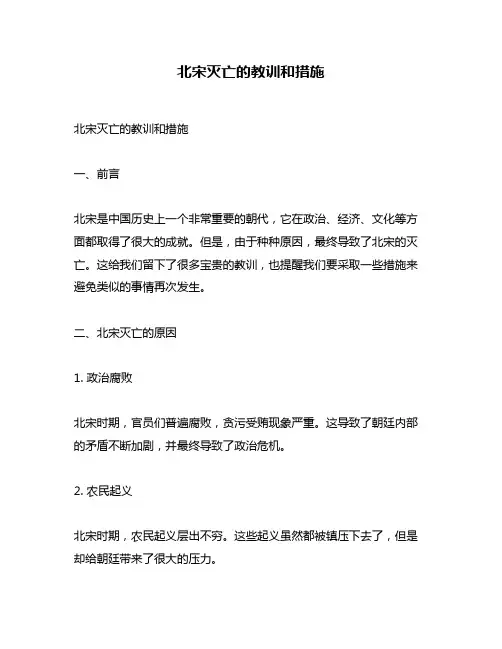 北宋灭亡的教训和措施

北宋灭亡的教训和措施

一、前言

北宋是中国历史上一个非常重要的朝代，它在政治、经济、文化等方面都取得了很大的成就。但是，由于种种原因，最终导致了北宋的灭亡。这给我们留下了很多宝贵的教训，也提醒我们要采取一些措施来避免类似的事情再次发生。

二、北宋灭亡的原因

1. 政治腐败

北宋时期，官员们普遍腐败，贪污受贿现象严重。这导致了朝廷内部的矛盾不断加剧，并最终导致了政治危机。

2. 农民起义

北宋时期，农民起义层出不穷。这些起义虽然都被镇压下去了，但是却给朝廷带来了很大的压力。